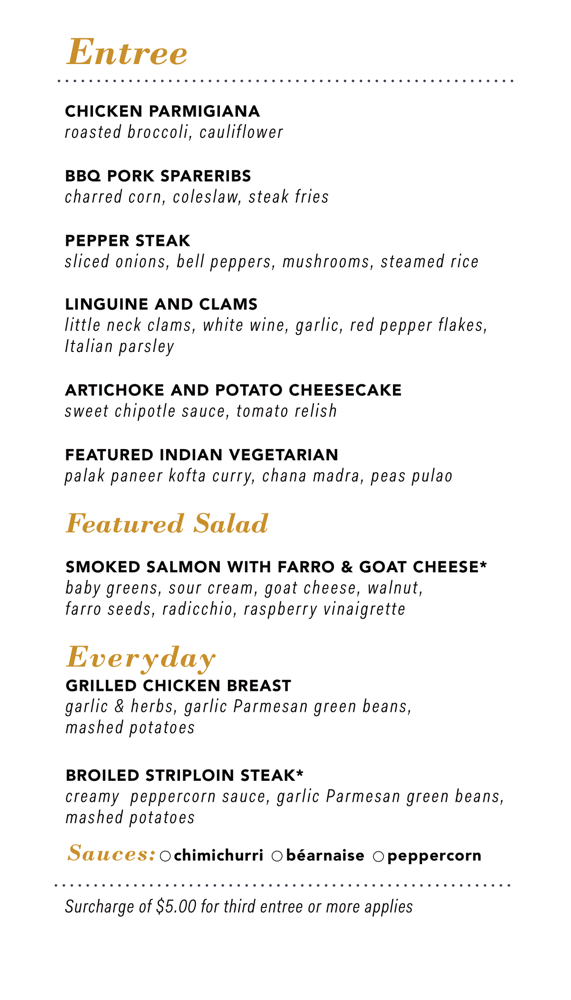 Entree

CHICKEN PARMIGIANA
roasted broccoli, cauliflower

BBQ PORK SPARERIBS
charred corn, coleslaw, steak fries

PEPPER STEAK
sliced onions, bell peppers, mushrooms, steamed rice

LINGUINE AND CLAMS
little neck clams, white wine, garlic, red pepper flakes, Italian parsley

ARTICHOKE AND POTATO CHEESECAKE
sweet chipotle sauce, tomato relish

FEATURED INDIAN VEGETARIAN
palak paneer kofta curry, chana madra, peas pulao

Featured Salad

SMOKED SALMON WITH FARRO & GOAT CHEESE*
baby greens, sour cream, goat cheese, walnut, farro seeds, radicchio, raspberry vinaigrette

Everyday
GRILLED CHICKEN BREAST
garlic & herbs, garlic Parmesan green beans, mashed potatoes

BROILED STRIPLOIN STEAK*
creamy peppercorn sauce, garlic Parmesan green beans, mashed potatoes

Sauces: ○ chimichurri ○ béarnaise ○ peppercorn

Surcharge of $5.00 for third entree or more applies